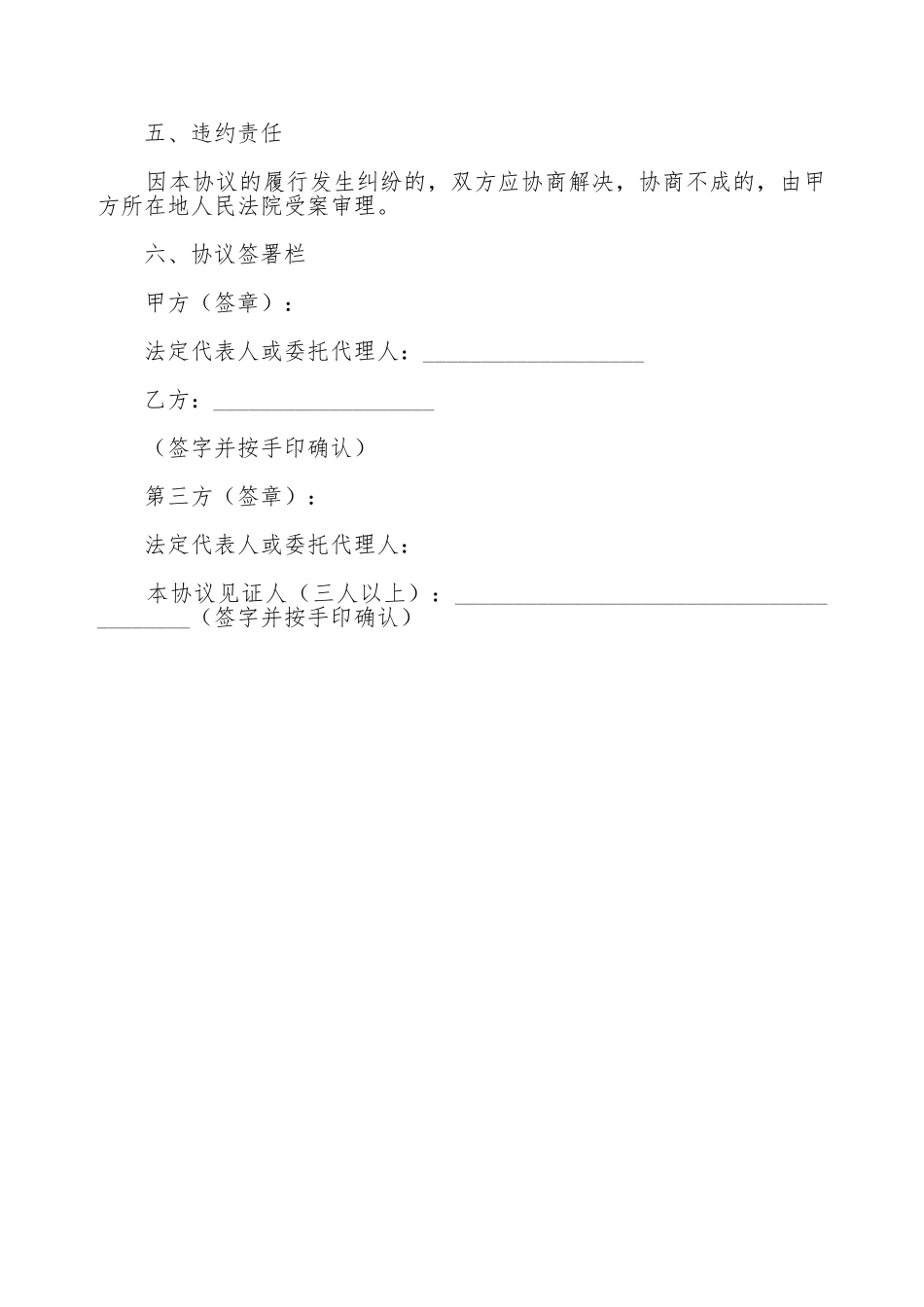 五、违约责任

因本协议的履行发生纠纷的，双方应协商解决，协商不成的，由甲方所在地人民法院受案审理。

六、协议签署栏

甲方（签章）：

法定代表人或委托代理人：____________________

乙方：____________________

（签字并按手印确认）

第三方（签章）：

法定代表人或委托代理人：

本协议见证人（三人以上）：__________________________________________（签字并按手印确认）